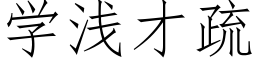 学浅才疏